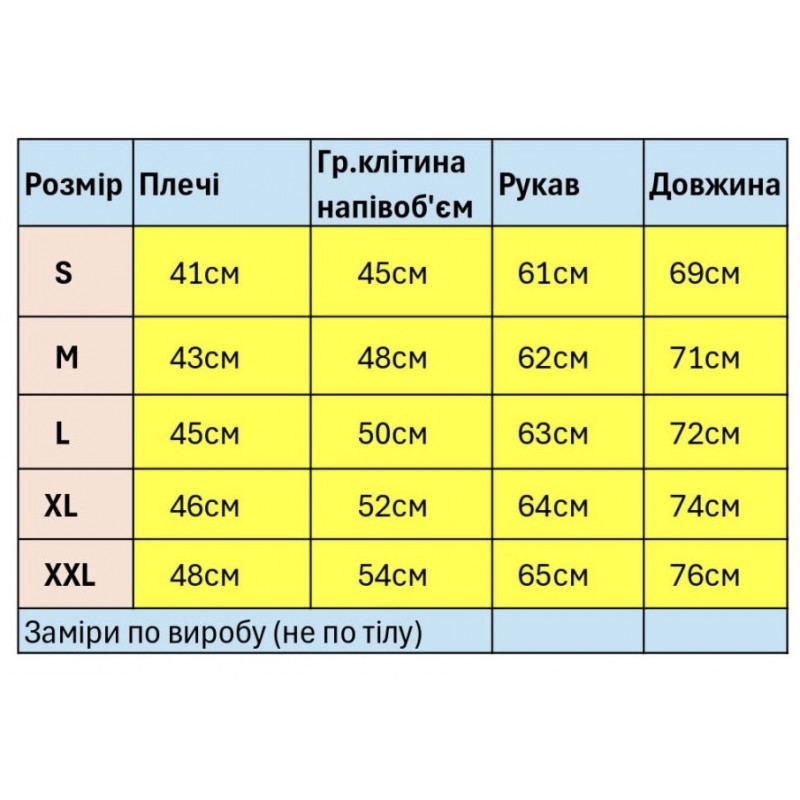 | Розмір | Плечі | Гр.клітина напівоб'єм | Рукав | Довжина |
|---|---|---|---|---|
| S | 41см | 45см | 61см | 69см |
| M | 43см | 48см | 62см | 71см |
| L | 45см | 50см | 63см | 72см |
| XL | 46см | 52см | 64см | 74см |
| XXL | 48см | 54см | 65см | 76см |
| Заміри по виробу (не по тілу) | | | | |